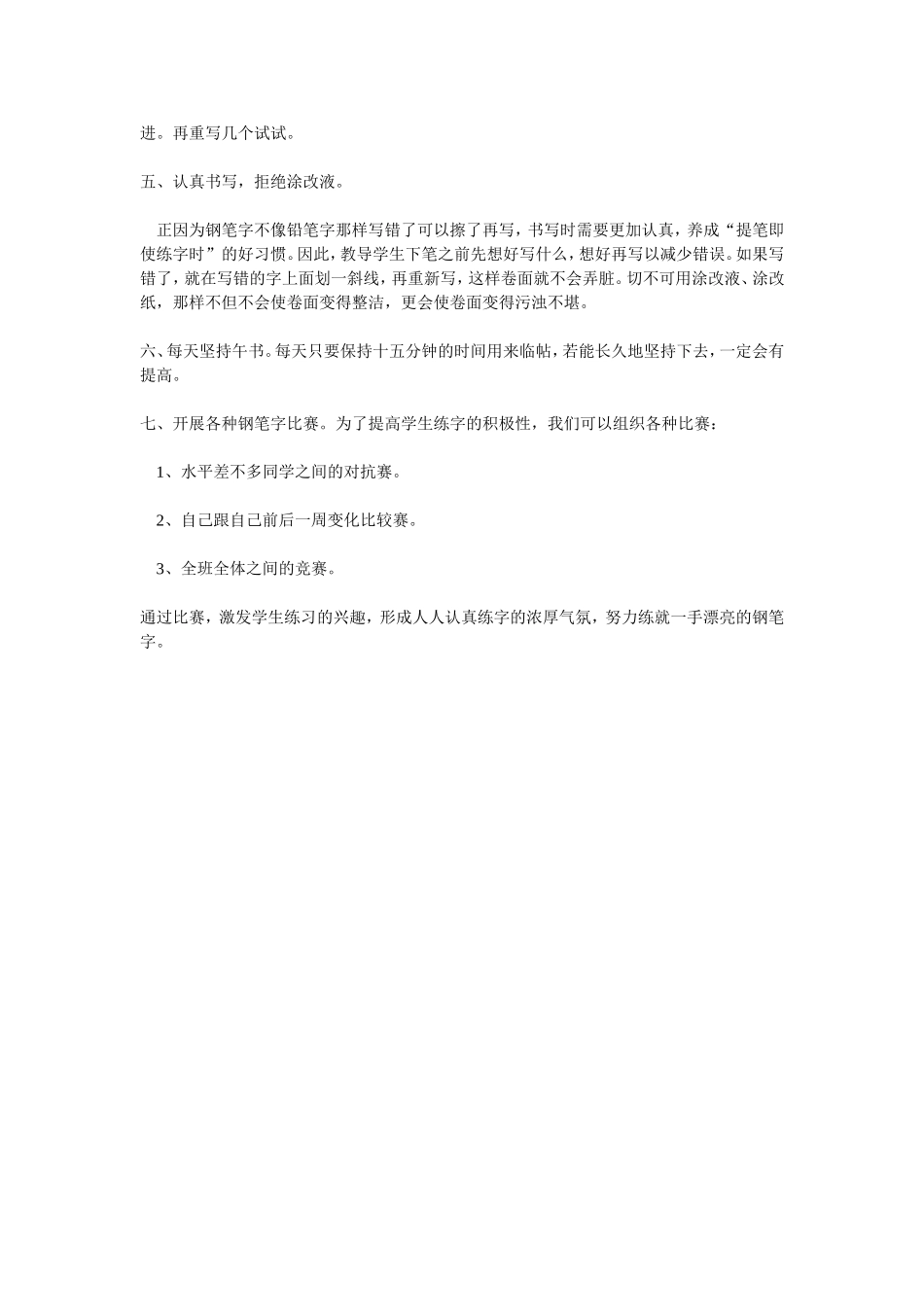 进。再重写几个试试。

五、认真书写，拒绝涂改液。

正因为钢笔字不像铅笔字那样写错了可以擦了再写，书写时需要更加认真，养成“提笔即使练字时”的好习惯。因此，教导学生下笔之前先想好写什么，想好再写以减少错误。如果写错了，就在写错的字上面划一斜线，再重新写，这样卷面就不会弄脏。切不可用涂改液、涂改纸，那样不但不会使卷面变得整洁，更会使卷面变得污浊不堪。

六、每天坚持午书。每天只要保持十五分钟的时间用来临帖，若能长久地坚持下去，一定会有提高。

七、开展各种钢笔字比赛。为了提高学生练字的积极性，我们可以组织各种比赛：

1、水平差不多同学之间的对抗赛。

2、自己跟自己前后一周变化比较赛。

3、全班全体之间的竞赛。

通过比赛，激发学生练习的兴趣，形成人人认真练字的浓厚气氛，努力练就一手漂亮的钢笔字。